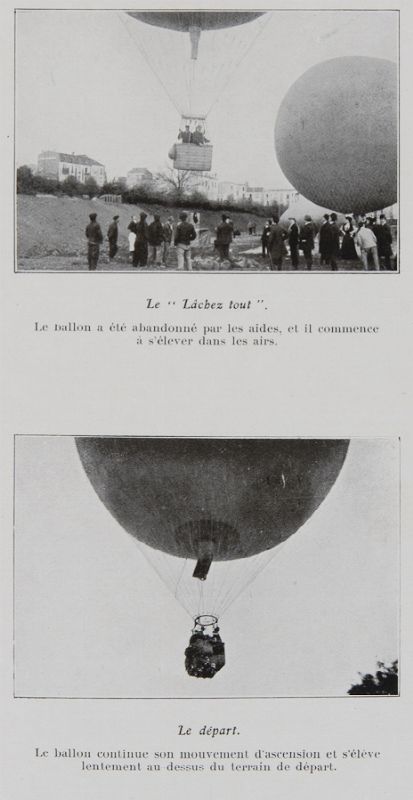 Le " Lâchez tout ".

Le ballon a été abandonné par les aides, et il commence à s'élever dans les airs.

Le départ.

Le ballon continue son mouvement d'ascension et s'élève lentement au dessus du terrain de départ.